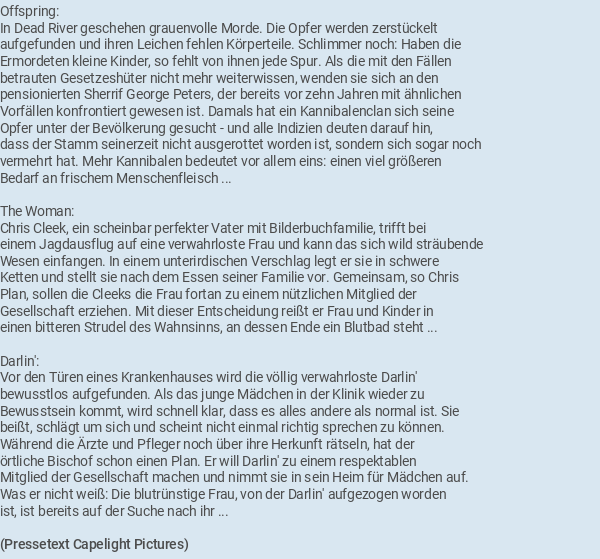 Offspring:
In Dead River geschehen grauenvolle Morde. Die Opfer werden zerstückelt aufgefunden und ihren Leichen fehlen Körperteile. Schlimmer noch: Haben die Ermordeten kleine Kinder, so fehlt von ihnen jede Spur. Als die mit den Fällen betrauten Gesetzeshüter nicht mehr weiterwissen, wenden sie sich an den pensionierten Sherrif George Peters, der bereits vor zehn Jahren mit ähnlichen Vorfällen konfrontiert gewesen ist. Damals hat ein Kannibalenclan sich seine Opfer unter der Bevölkerung gesucht - und alle Indizien deuten darauf hin, dass der Stamm seinerzeit nicht ausgerottet worden ist, sondern sich sogar noch vermehrt hat. Mehr Kannibalen bedeutet vor allem eins: einen viel größeren Bedarf an frischem Menschenfleisch ...

The Woman:
Chris Cleek, ein scheinbar perfekter Vater mit Bilderbuchfamilie, trifft bei einem Jagdausflug auf eine verwahrloste Frau und kann das sich wild sträubende Wesen einfangen. In einem unterirdischen Verschlag legt er sie in schwere Ketten und stellt sie nach dem Essen seiner Familie vor. Gemeinsam, so Chris Plan, sollen die Cleeks die Frau fortan zu einem nützlichen Mitglied der Gesellschaft erziehen. Mit dieser Entscheidung reißt er Frau und Kinder in einen bitteren Strudel des Wahnsinns, an dessen Ende ein Blutbad steht ...

Darlin':
Vor den Türen eines Krankenhauses wird die völlig verwahrloste Darlin' bewusstlos aufgefunden. Als das junge Mädchen in der Klinik wieder zu Bewusstsein kommt, wird schnell klar, dass es alles andere als normal ist. Sie beißt, schlägt um sich und scheint nicht einmal richtig sprechen zu können. Während die Ärzte und Pfleger noch über ihre Herkunft rätseln, hat der örtliche Bischof schon einen Plan. Er will Darlin' zu einem respektablen Mitglied der Gesellschaft machen und nimmt sie in sein Heim für Mädchen auf. Was er nicht weiß: Die blutrünstige Frau, von der Darlin' aufgezogen worden ist, ist bereits auf der Suche nach ihr ...

(Pressetext Capelight Pictures)